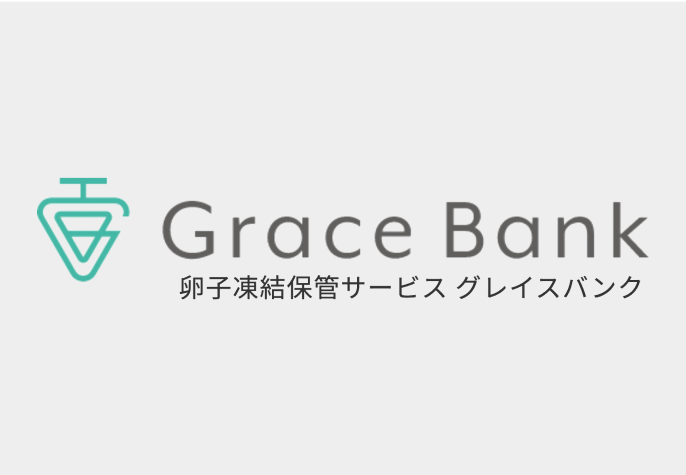 Grace Bank
卵子凍結保管サービス グレイスバンク